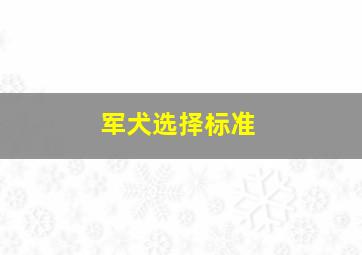 军犬选择标准